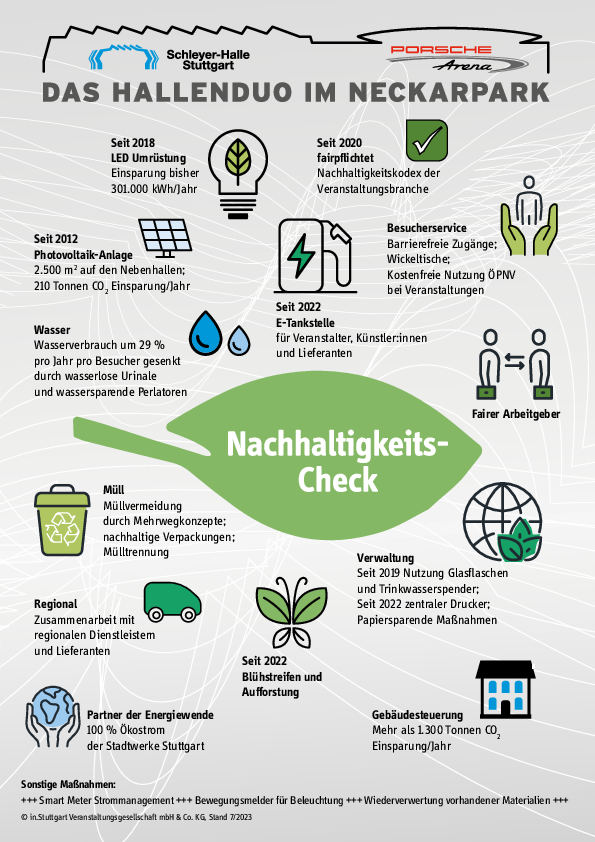 Schleyer-Halle Stuttgart

PORSCHE Arena

DAS HALLENDUO IM NECKARPARK

Seit 2018
LED Umrüstung
Einsparung bisher 301.000 kWh/Jahr

Seit 2020
fairpflichtet
Nachhaltigkeitskodex der Veranstaltungsbranche

Seit 2012
Photovoltaik-Anlage
2.500 m² auf den Nebenhallen; 210 Tonnen $CO_2$ Einsparung/Jahr

Besucherservice
Barrierefreie Zugänge; Wickeltische; Kostenfreie Nutzung ÖPNV bei Veranstaltungen

Seit 2022
E-Tankstelle
für Veranstalter, Künstler:innen und Lieferanten

Wasser
Wasserverbrauch um 29 % pro Jahr pro Besucher gesenkt durch wasserlose Urinale und wassersparende Perlatoren

Fairer Arbeitgeber

Nachhaltigkeits-Check

Müll
Müllvermeidung durch Mehrwegkonzepte; nachhaltige Verpackungen; Mülltrennung

Verwaltung
Seit 2019 Nutzung Glasflaschen und Trinkwasserspender; Seit 2022 zentraler Drucker; Papiersparende Maßnahmen

Regional
Zusammenarbeit mit regionalen Dienstleistern und Lieferanten

Seit 2022
Blühstreifen und Aufforstung

Partner der Energiewende
100 % Ökostrom der Stadtwerke Stuttgart

Gebäudesteuerung
Mehr als 1.300 Tonnen $CO_2$ Einsparung/Jahr

Sonstige Maßnahmen:
+++ Smart Meter Strommanagement +++ Bewegungsmelder für Beleuchtung +++ Wiederverwertung vorhandener Materialien +++

© in.Stuttgart Veranstaltungsgesellschaft mbH & Co. KG, Stand 7/2023